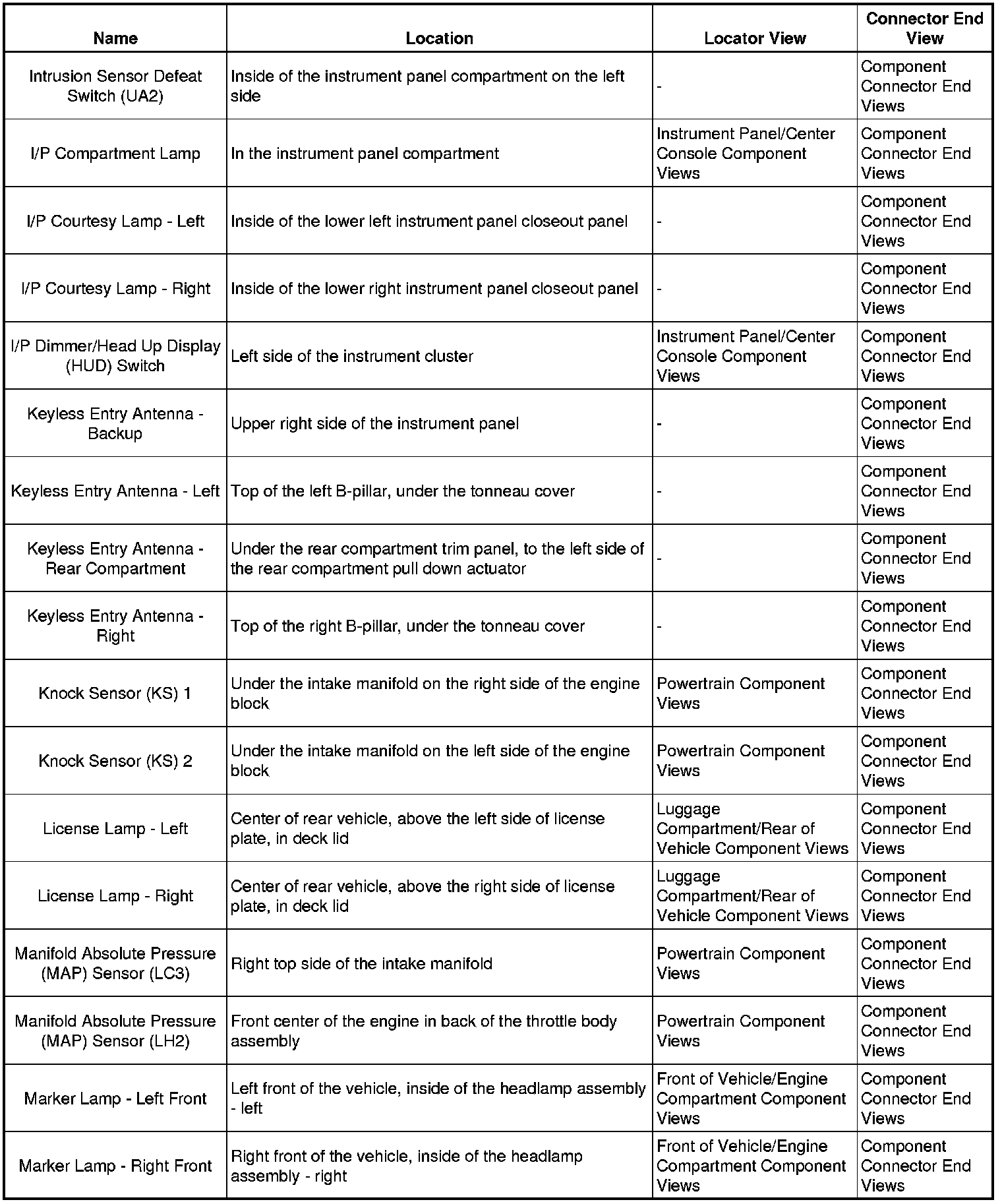 | Name | Location | Locator View | Connector End View |
|---|---|---|---|
| Intrusion Sensor Defeat Switch (UA2) | Inside of the instrument panel compartment on the left side | - | Component Connector End Views |
| I/P Compartment Lamp | In the instrument panel compartment | Instrument Panel/Center Console Component Views | Component Connector End Views |
| I/P Courtesy Lamp - Left | Inside of the lower left instrument panel closeout panel | - | Component Connector End Views |
| I/P Courtesy Lamp - Right | Inside of the lower right instrument panel closeout panel | - | Component Connector End Views |
| I/P Dimmer/Head Up Display (HUD) Switch | Left side of the instrument cluster | Instrument Panel/Center Console Component Views | Component Connector End Views |
| Keyless Entry Antenna - Backup | Upper right side of the instrument panel | - | Component Connector End Views |
| Keyless Entry Antenna - Left | Top of the left B-pillar, under the tonneau cover | - | Component Connector End Views |
| Keyless Entry Antenna - Rear Compartment | Under the rear compartment trim panel, to the left side of the rear compartment pull down actuator | - | Component Connector End Views |
| Keyless Entry Antenna - Right | Top of the right B-pillar, under the tonneau cover | - | Component Connector End Views |
| Knock Sensor (KS) 1 | Under the intake manifold on the right side of the engine block | Powertrain Component Views | Component Connector End Views |
| Knock Sensor (KS) 2 | Under the intake manifold on the left side of the engine block | Powertrain Component Views | Component Connector End Views |
| License Lamp - Left | Center of rear vehicle, above the left side of license plate, in deck lid | Luggage Compartment/Rear of Vehicle Component Views | Component Connector End Views |
| License Lamp - Right | Center of rear vehicle, above the right side of license plate, in deck lid | Luggage Compartment/Rear of Vehicle Component Views | Component Connector End Views |
| Manifold Absolute Pressure (MAP) Sensor (LC3) | Right top side of the intake manifold | Powertrain Component Views | Component Connector End Views |
| Manifold Absolute Pressure (MAP) Sensor (LH2) | Front center of the engine in back of the throttle body assembly | Powertrain Component Views | Component Connector End Views |
| Marker Lamp - Left Front | Left front of the vehicle, inside of the headlamp assembly - left | Front of Vehicle/Engine Compartment Component Views | Component Connector End Views |
| Marker Lamp - Right Front | Right front of the vehicle, inside of the headlamp assembly - right | Front of Vehicle/Engine Compartment Component Views | Component Connector End Views |